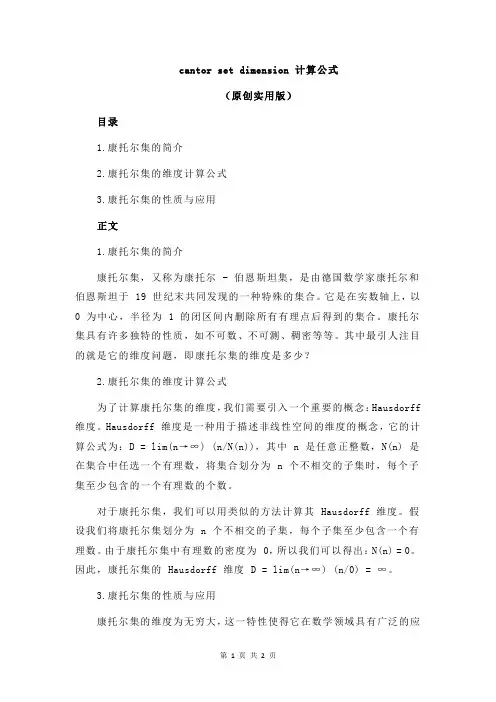 cantor set dimension 计算公式

（原创实用版）

目录

1.康托尔集的简介

2.康托尔集的维度计算公式

3.康托尔集的性质与应用

正文

1.康托尔集的简介

康托尔集，又称为康托尔 - 伯恩斯坦集，是由德国数学家康托尔和伯恩斯坦于 19 世纪末共同发现的一种特殊的集合。它是在实数轴上，以 0 为中心，半径为 1 的闭区间内删除所有有理点后得到的集合。康托尔集具有许多独特的性质，如不可数、不可测、稠密等等。其中最引人注目的就是它的维度问题，即康托尔集的维度是多少？

2.康托尔集的维度计算公式

为了计算康托尔集的维度，我们需要引入一个重要的概念：Hausdorff 维度。Hausdorff 维度是一种用于描述非线性空间的维度的概念，它的计算公式为：D = lim(n→∞) (n/N(n))，其中 n 是任意正整数，N(n) 是在集合中任选一个有理数，将集合划分为 n 个不相交的子集时，每个子集至少包含的一个有理数的个数。

对于康托尔集，我们可以用类似的方法计算其 Hausdorff 维度。假设我们将康托尔集划分为 n 个不相交的子集，每个子集至少包含一个有理数。由于康托尔集中有理数的密度为 0，所以我们可以得出：N(n) = 0。因此，康托尔集的 Hausdorff 维度 D = lim(n→∞) (n/0) = ∞。

3.康托尔集的性质与应用

康托尔集的维度为无穷大，这一特性使得它在数学领域具有广泛的应

第 1 页 共 2 页